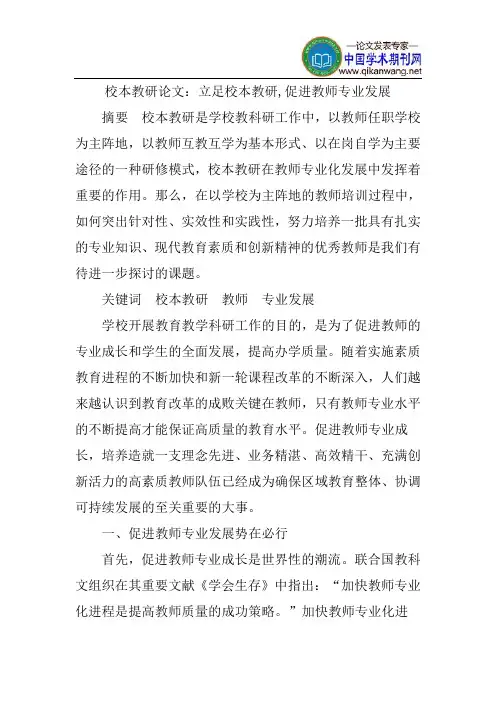 —论文发表专家—
中国学术期刊网
www.qikanwang.net

校本教研论文：立足校本教研，促进教师专业发展

摘要　校本教研是学校教科研工作中，以教师任职学校为主阵地，以教师互教互学为基本形式、以在岗自学为主要途径的一种研修模式，校本教研在教师专业化发展中发挥着重要的作用。那么，在以学校为主阵地的教师培训过程中，如何突出针对性、实效性和实践性，努力培养一批具有扎实的专业知识、现代教育素质和创新精神的优秀教师是我们有待进一步探讨的课题。

关键词　校本教研　教师　专业发展

学校开展教育教学科研工作的目的，是为了促进教师的专业成长和学生的全面发展，提高办学质量。随着实施素质教育进程的不断加快和新一轮课程改革的不断深入，人们越来越认识到教育改革的成败关键在教师，只有教师专业水平的不断提高才能保证高质量的教育水平。促进教师专业成长，培养造就一支理念先进、业务精湛、高效精干、充满创新活力的高素质教师队伍已经成为确保区域教育整体、协调可持续发展的至关重要的大事。

一、促进教师专业发展势在必行

首先，促进教师专业成长是世界性的潮流。联合国教科文组织在其重要文献《学会生存》中指出：“加快教师专业化进程是提高教师质量的成功策略。”加快教师专业化进